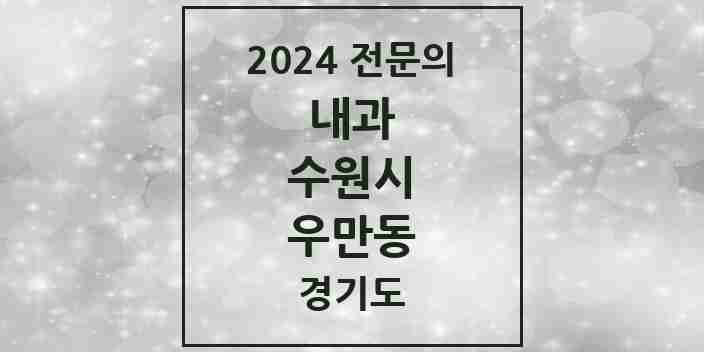 2024 전문의

내과

수원시

우만동

경기도